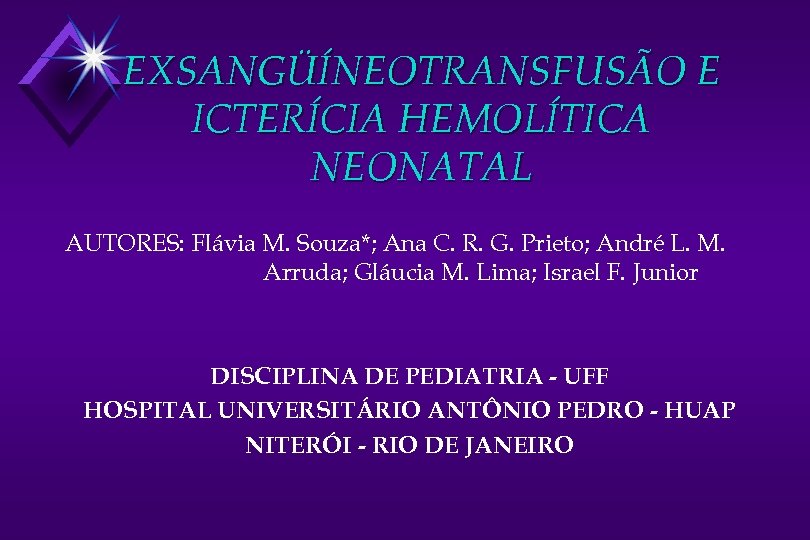 EXSANGÜÍNEOTRANSFUSÃO E ICTERÍCIA HEMOLÍTICA NEONATAL

AUTORES: Flávia M. Souza*; Ana C. R. G. Prieto; André L. M. Arruda; Gláucia M. Lima; Israel F. Junior

DISCIPLINA DE PEDIATRIA - UFF
HOSPITAL UNIVERSITÁRIO ANTÔNIO PEDRO - HUAP
NITERÓI - RIO DE JANEIRO